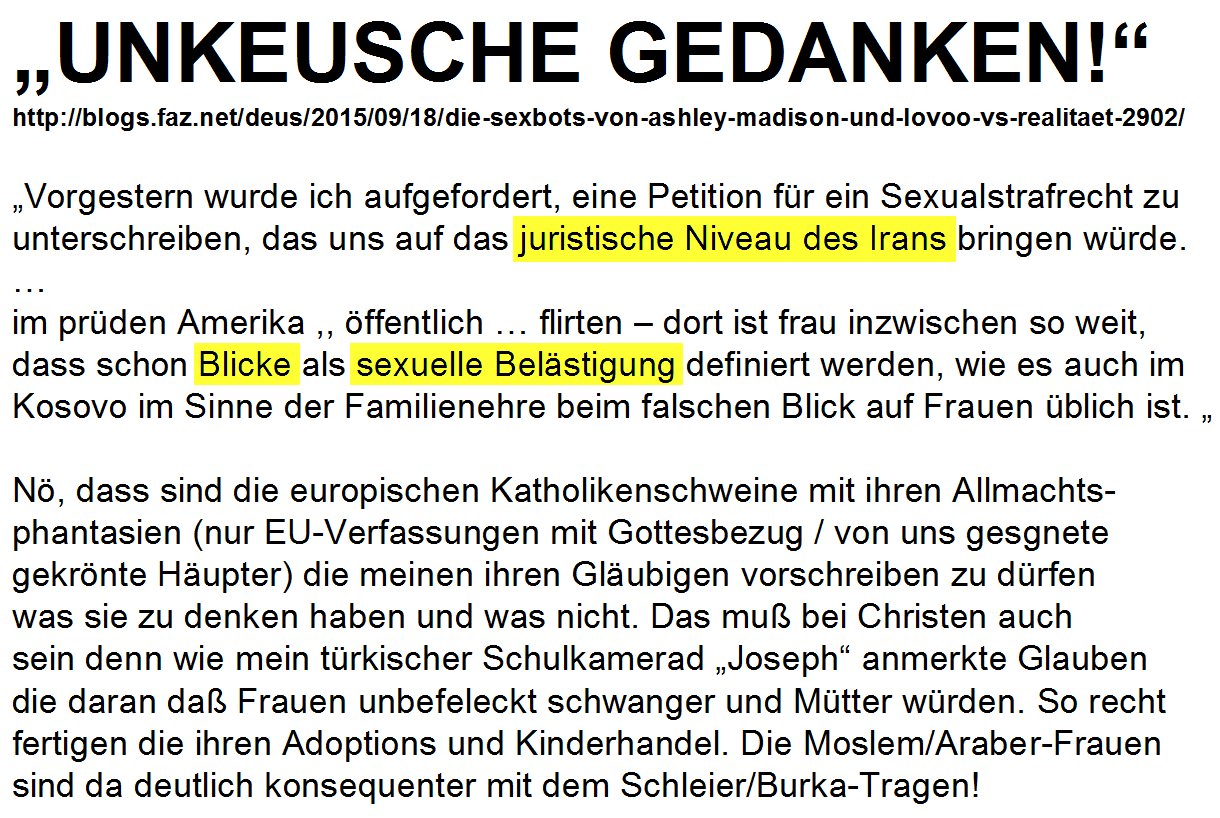 „UNKEUSCHE GEDANKEN!“
http://blogs.faz.net/deus/2015/09/18/die-sexbots-von-ashley-madison-und-lovoo-vs-realitaet-2902/

„Vorgestern wurde ich aufgefordert, eine Petition für ein Sexualstrafrecht zu unterschreiben, das uns auf das juristische Niveau des Irans bringen würde.
…
im prüden Amerika ,, öffentlich … flirten – dort ist frau inzwischen so weit, dass schon Blicke als sexuelle Belästigung definiert werden, wie es auch im Kosovo im Sinne der Familienehre beim falschen Blick auf Frauen üblich ist. „

Nö, dass sind die europischen Katholikenschweine mit ihren Allmachtsphantasien (nur EU-Verfassungen mit Gottesbezug / von uns gesgnete gekrönte Häupter) die meinen ihren Gläubigen vorschreiben zu dürfen was sie zu denken haben und was nicht. Das muß bei Christen auch sein denn wie mein türkischer Schulkamerad „Joseph“ anmerkte Glauben die daran daß Frauen unbefeleckt schwanger und Mütter würden. So recht fertigen die ihren Adoptions und Kinderhandel. Die Moslem/Araber-Frauen sind da deutlich konsequenter mit dem Schleier/Burka-Tragen!